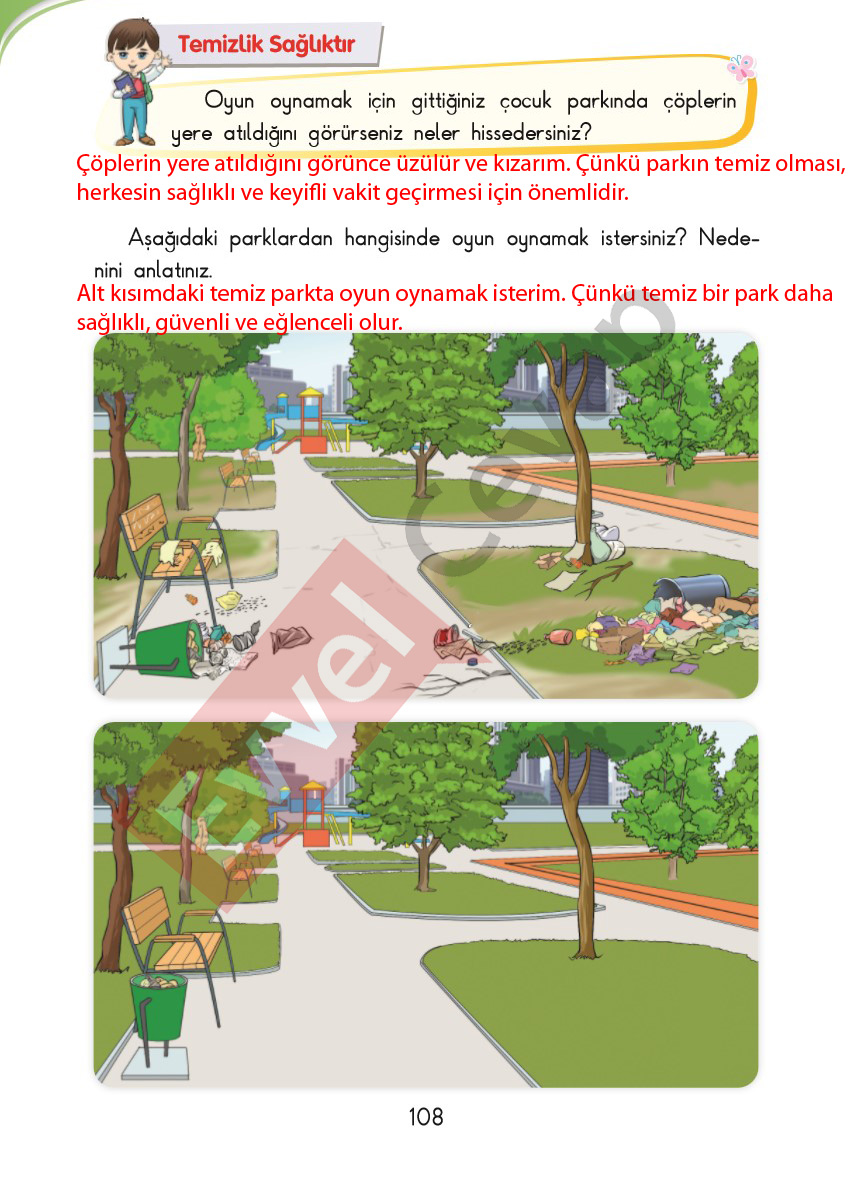 Temizlik Sağlıktır

Oyun oynamak için gittiğiniz çocuk parkında çöplerin yere atıldığını görürseniz neler hissedersiniz?

Çöplerin yere atıldığını görünce üzülür ve kızarım. Çünkü parkın temiz olması, herkesin sağlıklı ve keyifli vakit geçirmesi için önemlidir.

Aşağıdaki parklardan hangisinde oyun oynamak istersiniz? Nedenini anlatınız.

Alt kısımdaki temiz parkta oyun oynamak isterim. Çünkü temiz bir park daha sağlıklı, güvenli ve eğlenceli olur.

Evvel Cevap

108